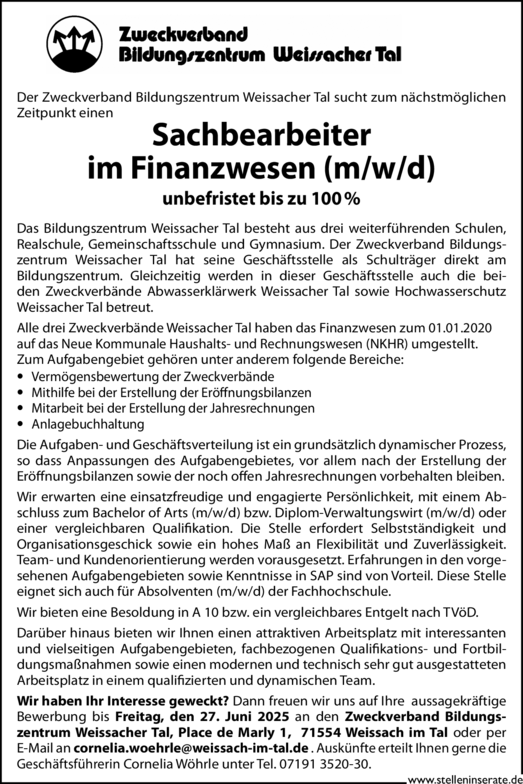 Zweckverband Bildungszentrum Weissacher Tal

Der Zweckverband Bildungszentrum Weissacher Tal sucht zum nächstmöglichen Zeitpunkt einen

Sachbearbeiter im Finanzwesen (m/w/d)

unbefristet bis zu 100 %

Das Bildungszentrum Weissacher Tal besteht aus drei weiterführenden Schulen, Realschule, Gemeinschaftsschule und Gymnasium. Der Zweckverband Bildungszentrum Weissacher Tal hat seine Geschäftsstelle als Schulträger direkt am Bildungszentrum. Gleichzeitig werden in dieser Geschäftsstelle auch die beiden Zweckverbände Abwasserklärwerk Weissacher Tal sowie Hochwasserschutz Weissacher Tal betreut.

Alle drei Zweckverbände Weissacher Tal haben das Finanzwesen zum 01.01.2020 auf das Neue Kommunale Haushalts- und Rechnungswesen (NKHR) umgestellt. Zum Aufgabengebiet gehören unter anderem folgende Bereiche:
• Vermögensbewertung der Zweckverbände
• Mithilfe bei der Erstellung der Eröffnungsbilanzen
• Mitarbeit bei der Erstellung der Jahresrechnungen
• Anlagebuchhaltung

Die Aufgaben- und Geschäftsverteilung ist ein grundsätzlich dynamischer Prozess, so dass Anpassungen des Aufgabengebietes, vor allem nach der Erstellung der Eröffnungsbilanzen sowie der noch offen Jahresrechnungen vorbehalten bleiben.

Wir erwarten eine einsatzfreudige und engagierte Persönlichkeit, mit einem Abschluss zum Bachelor of Arts (m/w/d) bzw. Diplom-Verwaltungswirt (m/w/d) oder einer vergleichbaren Qualifikation. Die Stelle erfordert Selbstständigkeit und Organisationsgeschick sowie ein hohes Maß an Flexibilität und Zuverlässigkeit. Team- und Kundenorientierung werden vorausgesetzt. Erfahrungen in den vorgesehenen Aufgabengebieten sowie Kenntnisse in SAP sind von Vorteil. Diese Stelle eignet sich auch für Absolventen (m/w/d) der Fachhochschule.

Wir bieten eine Besoldung in A 10 bzw. ein vergleichbares Entgelt nach TVöD.

Darüber hinaus bieten wir Ihnen einen attraktiven Arbeitsplatz mit interessanten und vielseitigen Aufgabengebieten, fachbezogenen Qualifikations- und Fortbildungsmaßnahmen sowie einen modernen und technisch sehr gut ausgestatteten Arbeitsplatz in einem qualifizierten und dynamischen Team.

Wir haben Ihr Interesse geweckt? Dann freuen wir uns auf Ihre aussagekräftige Bewerbung bis Freitag, den 27. Juni 2025 an den Zweckverband Bildungszentrum Weissacher Tal, Place de Marly 1, 71554 Weissach im Tal oder per E-Mail an cornelia.woehrle@weissach-im-tal.de . Auskünfte erteilt Ihnen gerne die Geschäftsführerin Cornelia Wöhrle unter Tel. 07191 3520-30.

www.stelleninserate.de